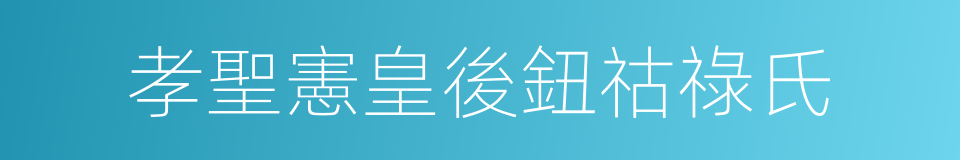 孝聖憲皇後鈕祜祿氏